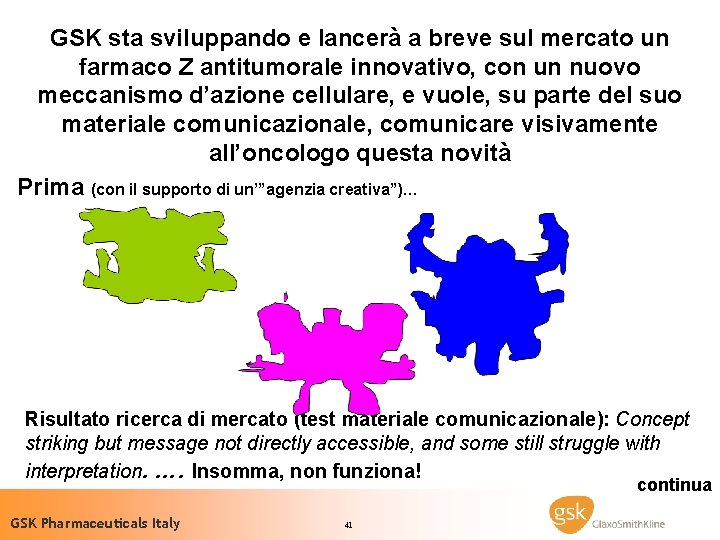 GSK sta sviluppando e lancerà a breve sul mercato un farmaco Z antitumorale innovativo, con un nuovo meccanismo d'azione cellulare, e vuole, su parte del suo materiale comunicazionale, comunicare visivamente all'oncologo questa novità

Prima (con il supporto di un'"agenzia creativa")…

Risultato ricerca di mercato (test materiale comunicazionale): Concept striking but message not directly accessible, and some still struggle with interpretation. …. Insomma, non funziona!

continua

GSK Pharmaceuticals Italy

41

gsk GlaxoSmithKline